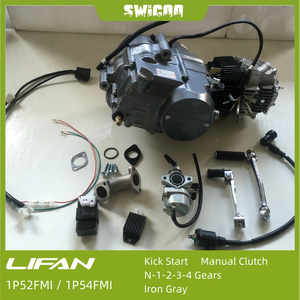 SWICOO

LIFAN

1P52FMI / 1P54FMI

Kick Start Manual Clutch
N-1-2-3-4 Gears
Iron Gray